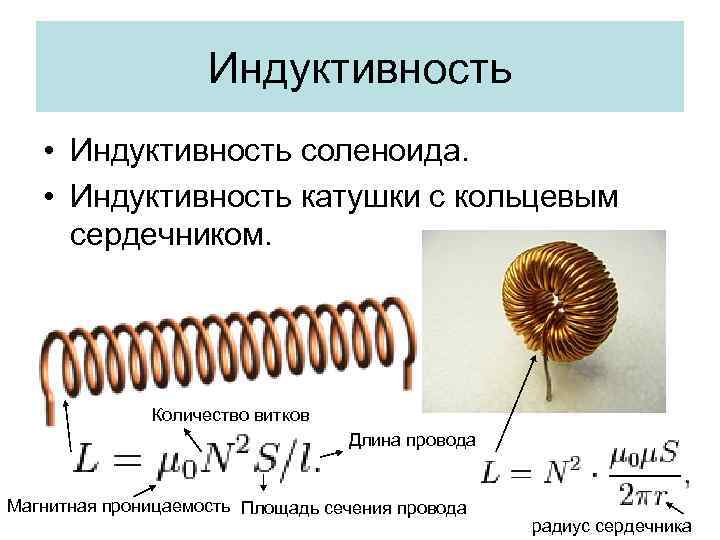 Индуктивность

• Индуктивность соленоида.
• Индуктивность катушки с кольцевым сердечником.

Количество витков

$L = \mu_0 N^2 S/l.$

Длина провода

Магнитная проницаемость

Площадь сечения провода

$L = N^2 \cdot \frac{\mu_0 \mu S}{2\pi r},$

радиус сердечника